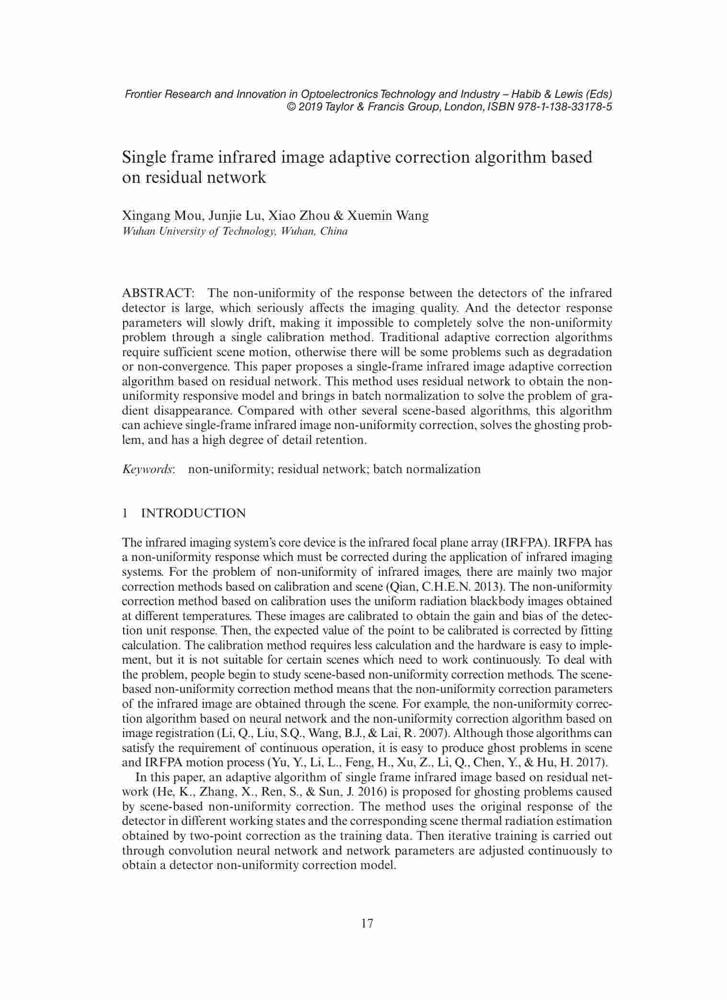 Frontier Research and Innovation in Optoelectronics Technology and Industry – Habib & Lewis (Eds)
© 2019 Taylor & Francis Group, London, ISBN 978-1-138-33178-5

Single frame infrared image adaptive correction algorithm based on residual network

Xingang Mou, Junjie Lu, Xiao Zhou & Xuemin Wang
Wuhan University of Technology, Wuhan, China

ABSTRACT: The non-uniformity of the response between the detectors of the infrared detector is large, which seriously affects the imaging quality. And the detector response parameters will slowly drift, making it impossible to completely solve the non-uniformity problem through a single calibration method. Traditional adaptive correction algorithms require sufficient scene motion, otherwise there will be some problems such as degradation or non-convergence. This paper proposes a single-frame infrared image adaptive correction algorithm based on residual network. This method uses residual network to obtain the non-uniformity responsive model and brings in batch normalization to solve the problem of gradient disappearance. Compared with other several scene-based algorithms, this algorithm can achieve single-frame infrared image non-uniformity correction, solves the ghosting problem, and has a high degree of detail retention.

Keywords: non-uniformity; residual network; batch normalization

1 INTRODUCTION

The infrared imaging system's core device is the infrared focal plane array (IRFPA). IRFPA has a non-uniformity response which must be corrected during the application of infrared imaging systems. For the problem of non-uniformity of infrared images, there are mainly two major correction methods based on calibration and scene (Qian, C.H.E.N. 2013). The non-uniformity correction method based on calibration uses the uniform radiation blackbody images obtained at different temperatures. These images are calibrated to obtain the gain and bias of the detection unit response. Then, the expected value of the point to be calibrated is corrected by fitting calculation. The calibration method requires less calculation and the hardware is easy to implement, but it is not suitable for certain scenes which need to work continuously. To deal with the problem, people begin to study scene-based non-uniformity correction methods. The scene-based non-uniformity correction method means that the non-uniformity correction parameters of the infrared image are obtained through the scene. For example, the non-uniformity correction algorithm based on neural network and the non-uniformity correction algorithm based on image registration (Li, Q., Liu, S.Q., Wang, B.J., & Lai, R. 2007). Although those algorithms can satisfy the requirement of continuous operation, it is easy to produce ghost problems in scene and IRFPA motion process (Yu, Y., Li, L., Feng, H., Xu, Z., Li, Q., Chen, Y., & Hu, H. 2017).

In this paper, an adaptive algorithm of single frame infrared image based on residual network (He, K., Zhang, X., Ren, S., & Sun, J. 2016) is proposed for ghosting problems caused by scene-based non-uniformity correction. The method uses the original response of the detector in different working states and the corresponding scene thermal radiation estimation obtained by two-point correction as the training data. Then iterative training is carried out through convolution neural network and network parameters are adjusted continuously to obtain a detector non-uniformity correction model.

17